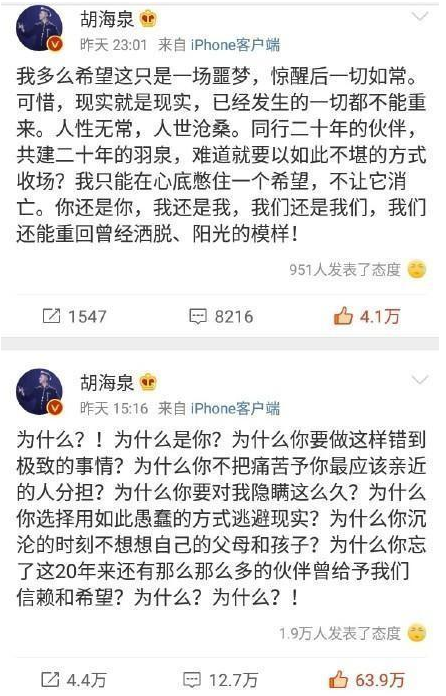 胡海泉
昨天 23:01 来自 iPhone客户端

我多么希望这只是一场噩梦，惊醒后一切如常。可惜，现实就是现实，已经发生的一切都不能重来。人性无常，人世沧桑。同行二十年的伙伴，共建二十年的羽泉，难道就要以如此不堪的方式收场？我只能在心底憋住一个希望，不让它消亡。你还是你，我还是我，我们还是我们，我们还能重回曾经洒脱、阳光的模样！

951人发表了态度

1547 8216 4.1万

胡海泉
昨天 15:16 来自 iPhone客户端

为什么？！为什么是你？为什么你要做这样错到极致的事情？为什么你不把痛苦予你最应该亲近的人分担？为什么你要对我隐瞒这么久？为什么你选择用如此愚蠢的方式逃避现实？为什么你沉沦的时刻不想想自己的父母和孩子？为什么你忘了这20年来还有那么那么多的伙伴曾给予我们信赖和希望？为什么？为什么？！

1.9万人发表了态度

4.4万 12.7万 63.9万